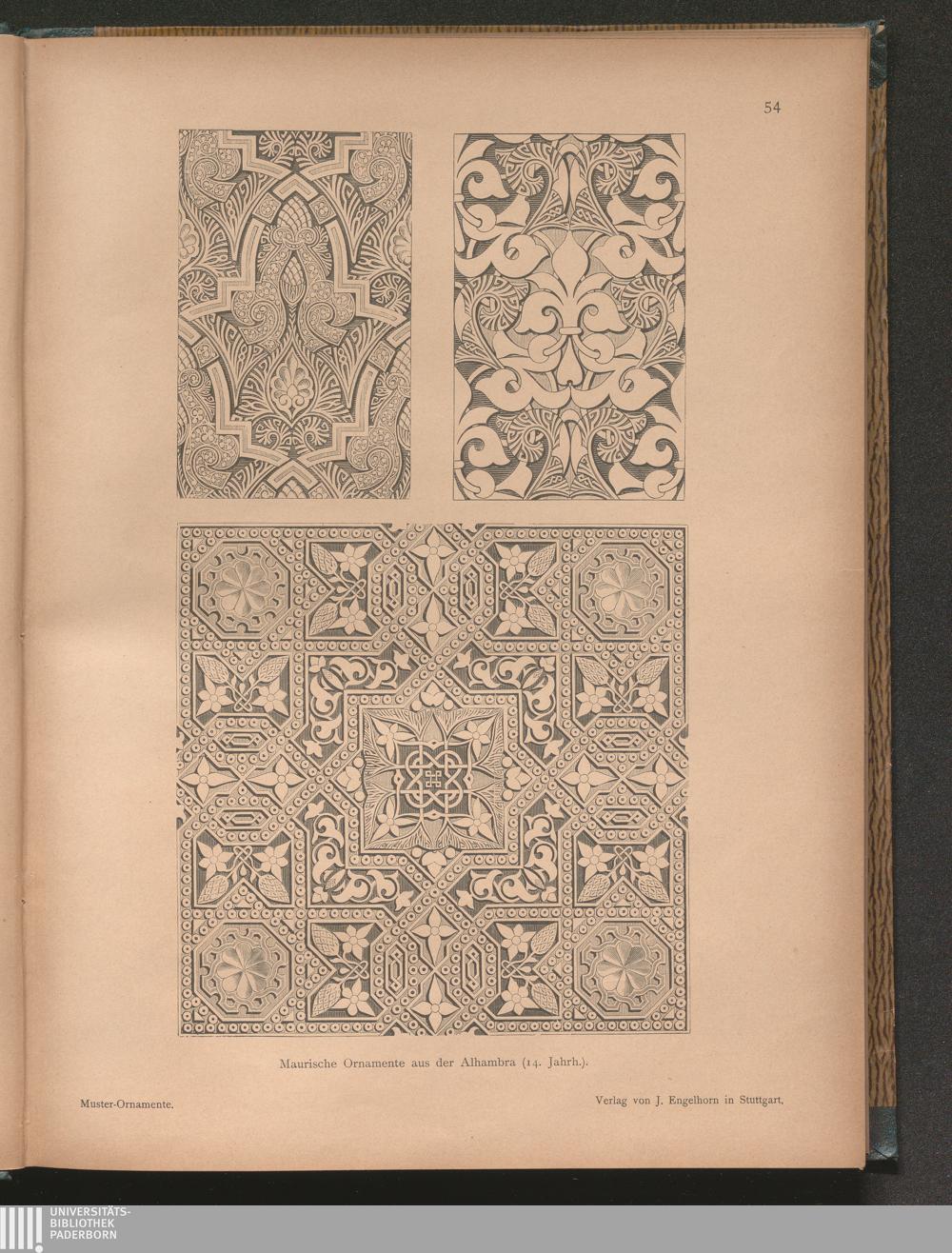 54

Maurische Ornamente aus der Alhambra (14. Jahrh.).

Muster-Ornamente.

Verlag von J. Engelhorn in Stuttgart.

UNIVERSITÄTS-
BIBLIOTHEK
PADERBORN